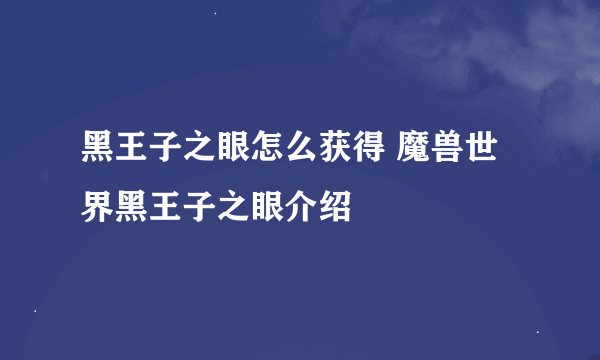 黑王子之眼怎么获得 魔兽世界黑王子之眼介绍